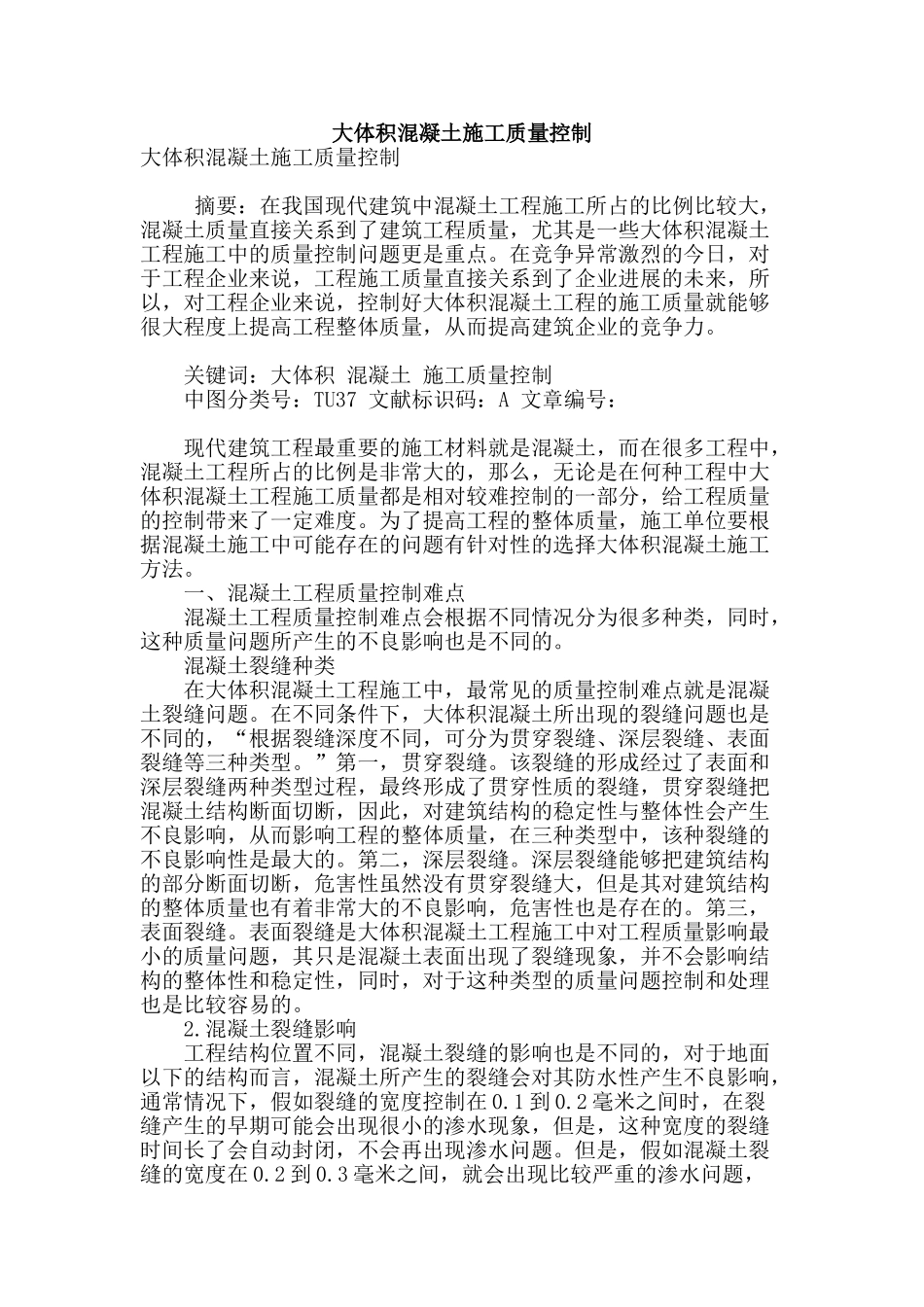 大体积混凝土施工质量控制

大体积混凝土施工质量控制

摘要：在我国现代建筑中混凝土工程施工所占的比例比较大，混凝土质量直接关系到了建筑工程质量，尤其是一些大体积混凝土工程施工中的质量控制问题更是重点。在竞争异常激烈的今日，对于工程企业来说，工程施工质量直接关系到了企业进展的未来，所以，对工程企业来说，控制好大体积混凝土工程的施工质量就能够很大程度上提高工程整体质量，从而提高建筑企业的竞争力。

关键词：大体积 混凝土 施工质量控制
中图分类号：TU37 文献标识码：A 文章编号：

现代建筑工程最重要的施工材料就是混凝土，而在很多工程中，混凝土工程所占的比例是非常大的，那么，无论是在何种工程中大体积混凝土工程施工质量都是相对较难控制的一部分，给工程质量的控制带来了一定难度。为了提高工程的整体质量，施工单位要根据混凝土施工中可能存在的问题有针对性的选择大体积混凝土施工方法。

一、混凝土工程质量控制难点

混凝土工程质量控制难点会根据不同情况分为很多种类，同时，这种质量问题所产生的不良影响也是不同的。

混凝土裂缝种类

在大体积混凝土工程施工中，最常见的质量控制难点就是混凝土裂缝问题。在不同条件下，大体积混凝土所出现的裂缝问题也是不同的，“根据裂缝深度不同，可分为贯穿裂缝、深层裂缝、表面裂缝等三种类型。”第一，贯穿裂缝。该裂缝的形成经过了表面和深层裂缝两种类型过程，最终形成了贯穿性质的裂缝，贯穿裂缝把混凝土结构断面切断，因此，对建筑结构的稳定性与整体性会产生不良影响，从而影响工程的整体质量，在三种类型中，该种裂缝的不良影响性是最大的。第二，深层裂缝。深层裂缝能够把建筑结构的部分断面切断，危害性虽然没有贯穿裂缝大，但是其对建筑结构的整体质量也有着非常大的不良影响，危害性也是存在的。第三，表面裂缝。表面裂缝是大体积混凝土工程施工中对工程质量影响最小的质量问题，其只是混凝土表面出现了裂缝现象，并不会影响结构的整体性和稳定性，同时，对于这种类型的质量问题控制和处理也是比较容易的。

2.混凝土裂缝影响

工程结构位置不同，混凝土裂缝的影响也是不同的，对于地面以下的结构而言，混凝土所产生的裂缝会对其防水性产生不良影响，通常情况下，假如裂缝的宽度控制在0.1到0.2毫米之间时，在裂缝产生的早期可能会出现很小的渗水现象，但是，这种宽度的裂缝时间长了会自动封闭，不会再出现渗水问题。但是，假如混凝土裂缝的宽度在0.2到0.3毫米之间，就会出现比较严重的渗水问题，